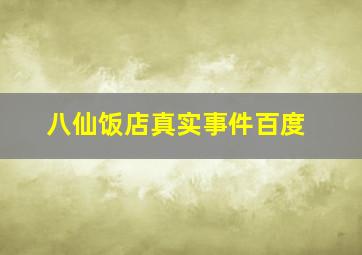 八仙饭店真实事件百度